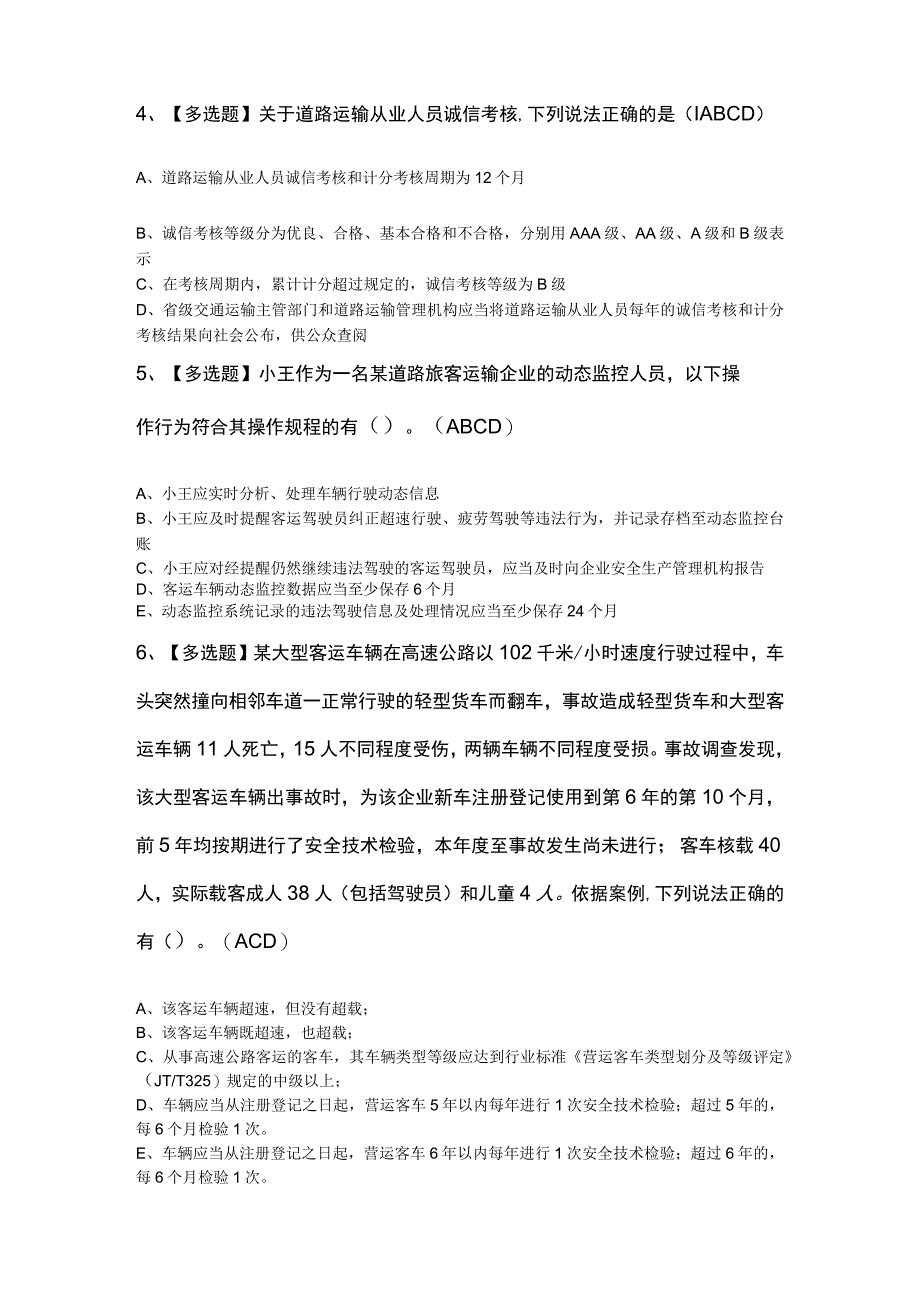 4、【多选题】关于道路运输从业人员诚信考核，下列说法正确的是（IABCD）

A、道路运输从业人员诚信考核和计分考核周期为12个月

B、诚信考核等级分为优良、合格、基本合格和不合格，分别用AAA级、AA级、A级和B级表示
C、在考核周期内，累计计分超过规定的，诚信考核等级为B级
D、省级交通运输主管部门和道路运输管理机构应当将道路运输从业人员每年的诚信考核和计分考核结果向社会公布，供公众查阅

5、【多选题】小王作为一名某道路旅客运输企业的动态监控人员，以下操作行为符合其操作规程的有（）。（ABCD）

A、小王应实时分析、处理车辆行驶动态信息
B、小王应及时提醒客运驾驶员纠正超速行驶、疲劳驾驶等违法行为，并记录存档至动态监控台账
C、小王应对经提醒仍然继续违法驾驶的客运驾驶员，应当及时向企业安全生产管理机构报告
D、客运车辆动态监控数据应当至少保存6个月
E、动态监控系统记录的违法驾驶信息及处理情况应当至少保存24个月

6、【多选题】某大型客运车辆在高速公路以102千米/小时速度行驶过程中，车头突然撞向相邻车道一正常行驶的轻型货车而翻车，事故造成轻型货车和大型客运车辆11人死亡，15人不同程度受伤，两辆车辆不同程度受损。事故调查发现，该大型客运车辆出事故时，为该企业新车注册登记使用到第6年的第10个月，前5年均按期进行了安全技术检验，本年度至事故发生尚未进行；客车核载40人，实际载客成人38人（包括驾驶员）和儿童4人。依据案例，下列说法正确的有（）。（ACD）

A、该客运车辆超速，但没有超载；
B、该客运车辆既超速，也超载；
C、从事高速公路客运的客车，其车辆类型等级应达到行业标准《营运客车类型划分及等级评定》（JT/T325）规定的中级以上；
D、车辆应当从注册登记之日起，营运客车5年以内每年进行1次安全技术检验；超过5年的，每6个月检验1次。
E、车辆应当从注册登记之日起，营运客车6年以内每年进行1次安全技术检验；超过6年的，每6个月检验1次。